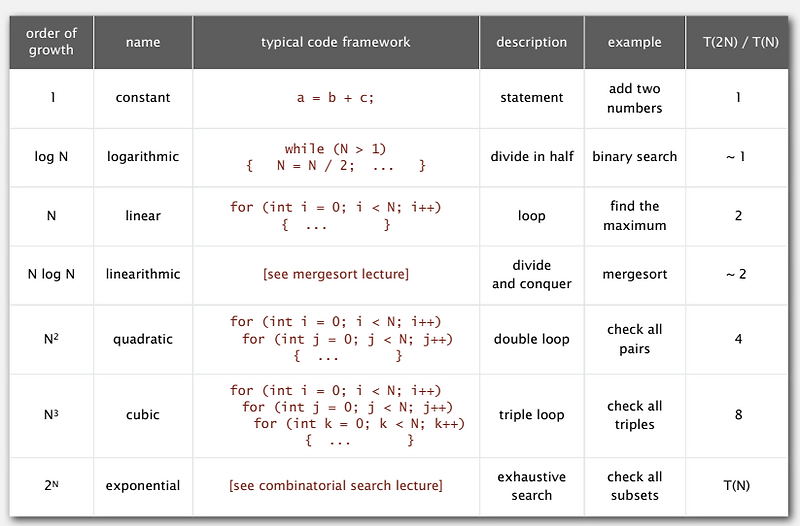 | order of growth | name | typical code framework | description | example | T(2N) / T(N) |
|---|---|---|---|---|---|
| 1 | constant | a = b + c; | statement | add two numbers | 1 |
| log N | logarithmic | while (N > 1) { N = N / 2; ... } | divide in half | binary search | ~ 1 |
| N | linear | for (int i = 0; i < N; i++) { ... } | loop | find the maximum | 2 |
| N log N | linearithmic | [see mergesort lecture] | divide and conquer | mergesort | ~ 2 |
| $N^2$ | quadratic | for (int i = 0; i < N; i++) for (int j = 0; j < N; j++) { ... } | double loop | check all pairs | 4 |
| $N^3$ | cubic | for (int i = 0; i < N; i++) for (int j = 0; j < N; j++) for (int k = 0; k < N; k++) { ... } | triple loop | check all triples | 8 |
| $2^N$ | exponential | [see combinatorial search lecture] | exhaustive search | check all subsets | T(N) |